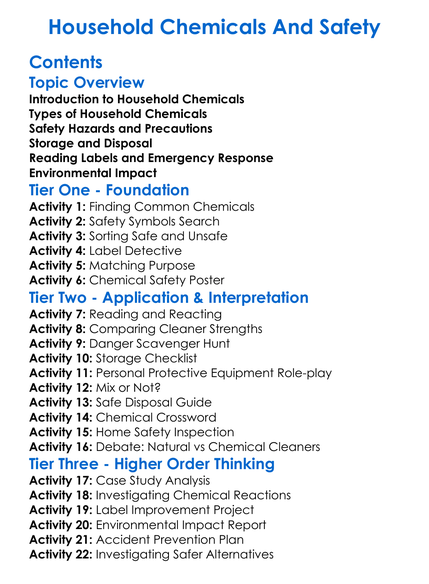 Household Chemicals And Safety

Contents

Topic Overview

Introduction to Household Chemicals
Types of Household Chemicals
Safety Hazards and Precautions
Storage and Disposal
Reading Labels and Emergency Response
Environmental Impact

Tier One - Foundation

Activity 1: Finding Common Chemicals
Activity 2: Safety Symbols Search
Activity 3: Sorting Safe and Unsafe
Activity 4: Label Detective
Activity 5: Matching Purpose
Activity 6: Chemical Safety Poster

Tier Two - Application & Interpretation

Activity 7: Reading and Reacting
Activity 8: Comparing Cleaner Strengths
Activity 9: Danger Scavenger Hunt
Activity 10: Storage Checklist
Activity 11: Personal Protective Equipment Role-play
Activity 12: Mix or Not?
Activity 13: Safe Disposal Guide
Activity 14: Chemical Crossword
Activity 15: Home Safety Inspection
Activity 16: Debate: Natural vs Chemical Cleaners

Tier Three - Higher Order Thinking

Activity 17: Case Study Analysis
Activity 18: Investigating Chemical Reactions
Activity 19: Label Improvement Project
Activity 20: Environmental Impact Report
Activity 21: Accident Prevention Plan
Activity 22: Investigating Safer Alternatives